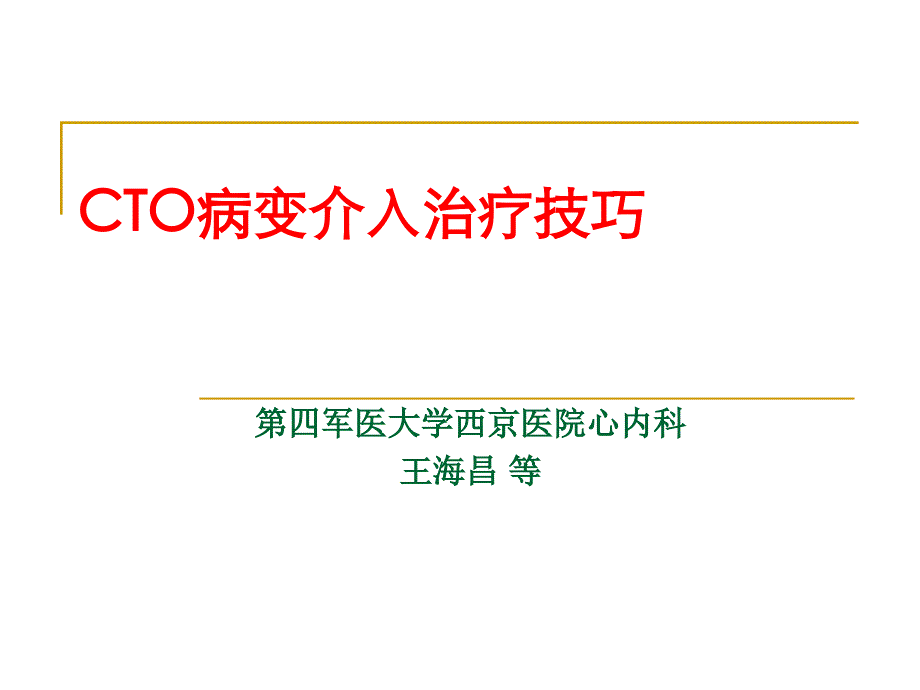 CTO病变介入治疗技巧

第四军医大学西京医院心内科
王海昌 等